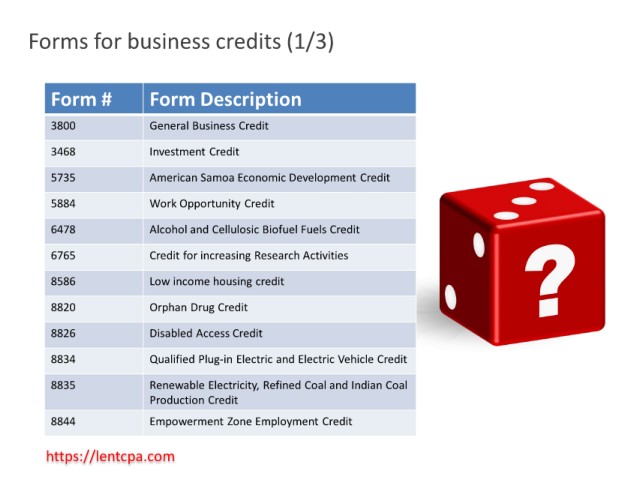 Forms for business credits (1/3)

| Form # | Form Description |
|---|---|
| 3800 | General Business Credit |
| 3468 | Investment Credit |
| 5735 | American Samoa Economic Development Credit |
| 5884 | Work Opportunity Credit |
| 6478 | Alcohol and Cellulosic Biofuel Fuels Credit |
| 6765 | Credit for increasing Research Activities |
| 8586 | Low income housing credit |
| 8820 | Orphan Drug Credit |
| 8826 | Disabled Access Credit |
| 8834 | Qualified Plug-in Electric and Electric Vehicle Credit |
| 8835 | Renewable Electricity, Refined Coal and Indian Coal Production Credit |
| 8844 | Empowerment Zone Employment Credit |

?

https://lentcpa.com